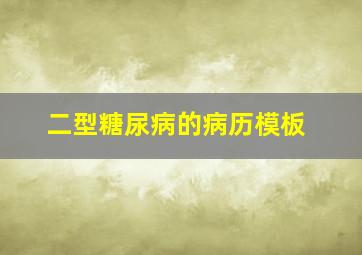 二型糖尿病的病历模板